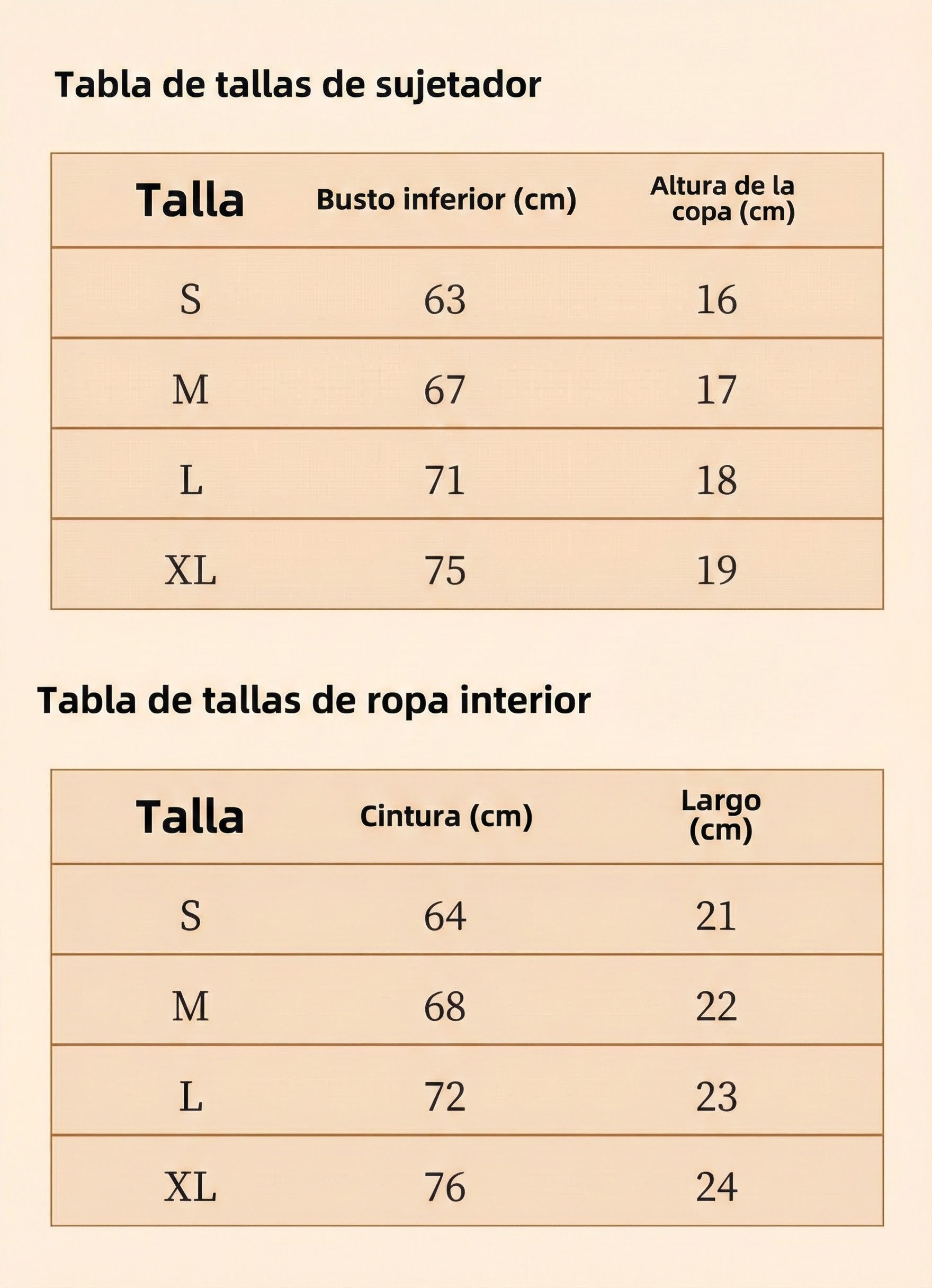 Tabla de tallas de sujetador

| Talla | Busto inferior (cm) | Altura de la copa (cm) |
|---|---|---|
| S | 63 | 16 |
| M | 67 | 17 |
| L | 71 | 18 |
| XL | 75 | 19 |

Tabla de tallas de ropa interior

| Talla | Cintura (cm) | Largo (cm) |
|---|---|---|
| S | 64 | 21 |
| M | 68 | 22 |
| L | 72 | 23 |
| XL | 76 | 24 |